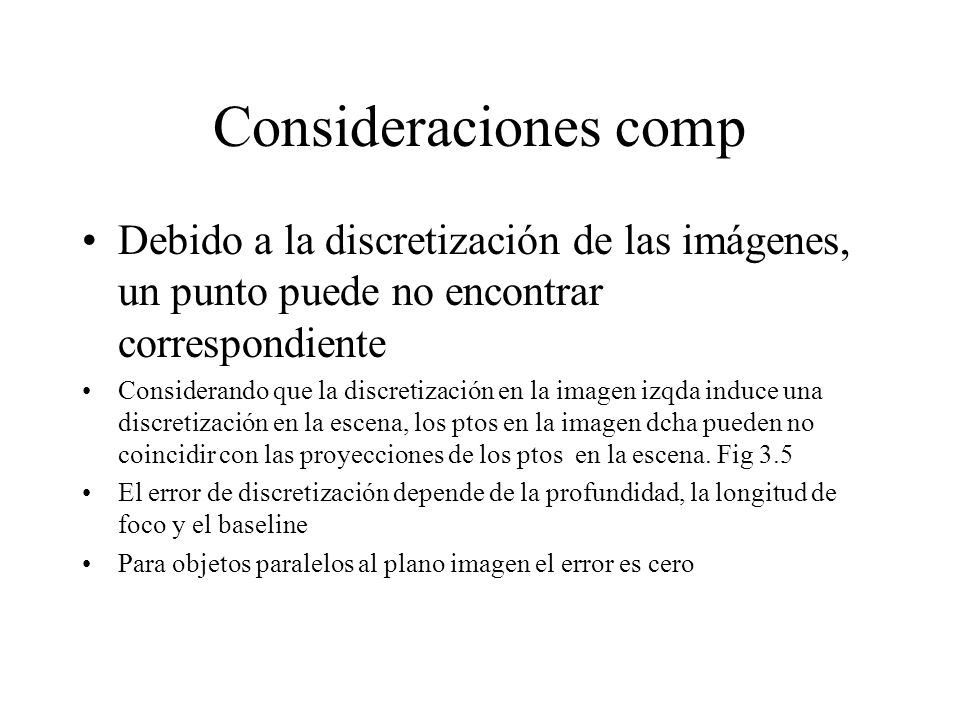 Consideraciones comp

• Debido a la discretización de las imágenes, un punto puede no encontrar correspondiente

• Considerando que la discretización en la imagen izqda induce una discretización en la escena, los ptos en la imagen dcha pueden no coincidir con las proyecciones de los ptos en la escena. Fig 3.5

• El error de discretización depende de la profundidad, la longitud de foco y el baseline

• Para objetos paralelos al plano imagen el error es cero